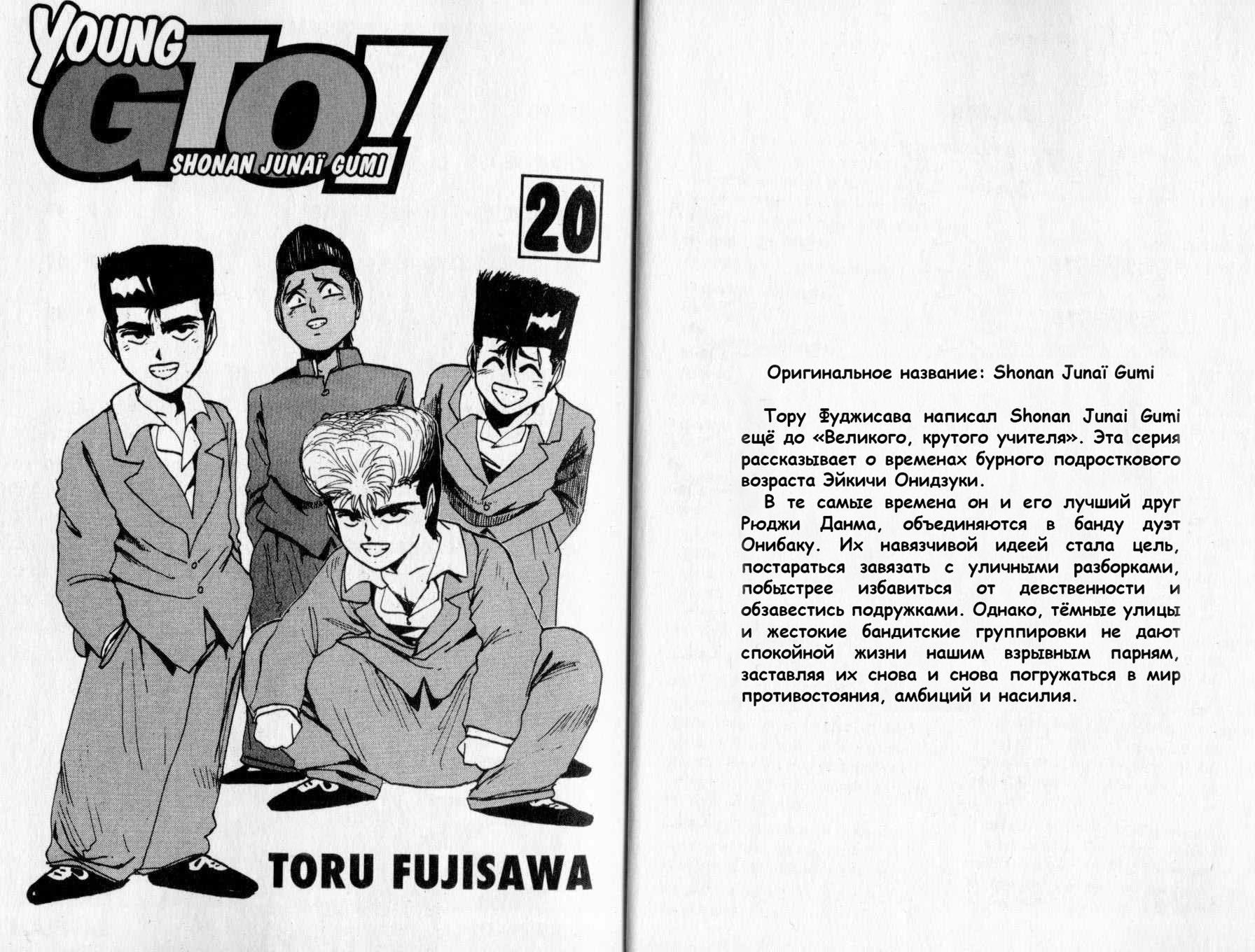 YOUNG GTO!
SHONAN JUNAÏ GUMI

20

TORU FUJISAWA

Оригинальное название: Shonan Junaï Gumi

Тору Фуджисава написал Shonan Junai Gumi ещё до «Великого, крутого учителя». Эта серия рассказывает о временах бурного подросткового возраста Эйкичи Онидзуки.

В те самые времена он и его лучший друг Рюджи Данма, объединяются в банду дуэт Онибаку. Их навязчивой идеей стала цель, постараться завязать с уличными разборками, побыстрее избавиться от девственности и обзавестись подружками. Однако, тёмные улицы и жестокие бандитские группировки не дают спокойной жизни нашим взрывным парням, заставляя их снова и снова погружаться в мир противостояния, амбиций и насилия.